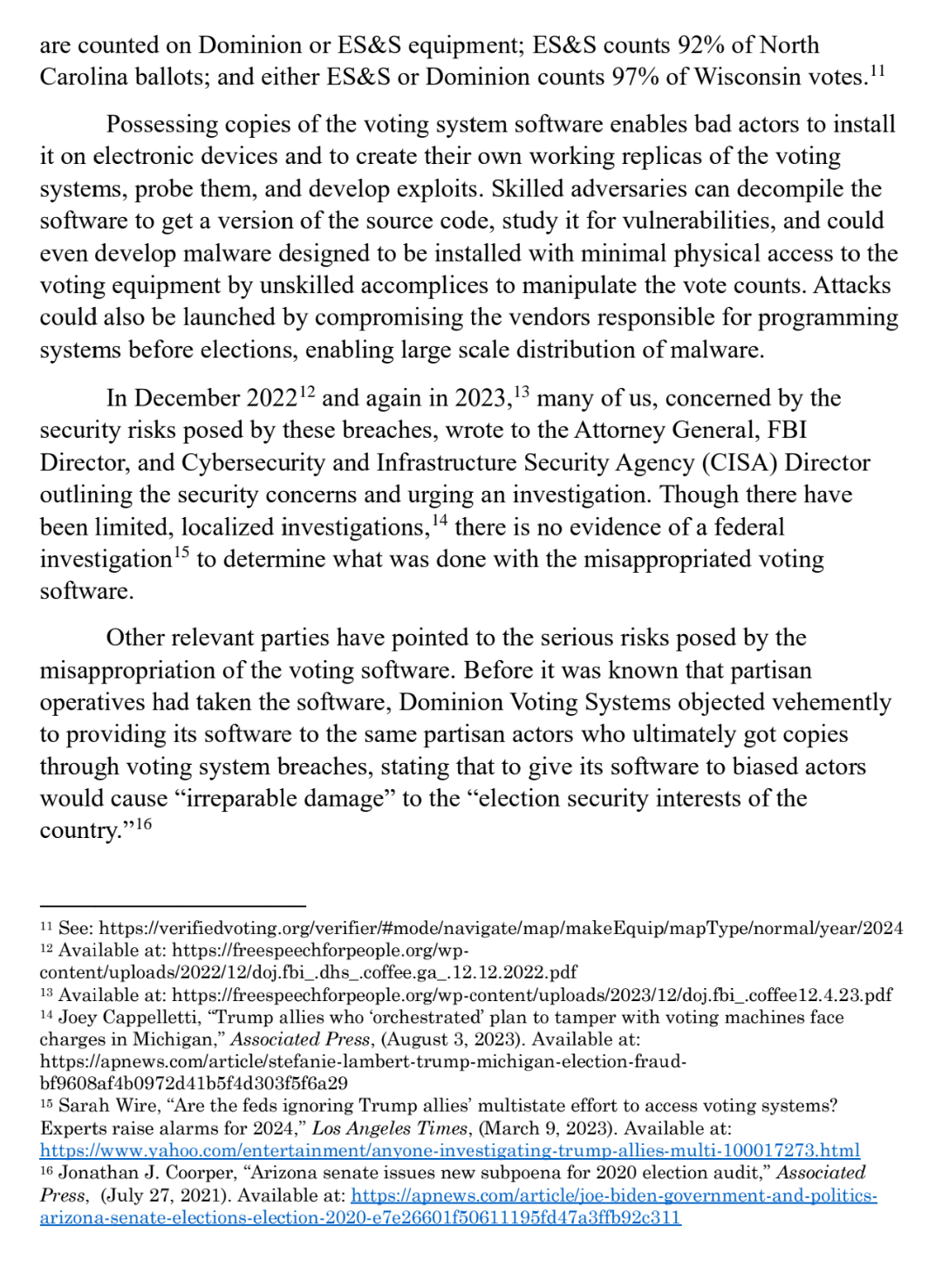 are counted on Dominion or ES&S equipment; ES&S counts 92% of North Carolina ballots; and either ES&S or Dominion counts 97% of Wisconsin votes.$^{11}$

Possessing copies of the voting system software enables bad actors to install it on electronic devices and to create their own working replicas of the voting systems, probe them, and develop exploits. Skilled adversaries can decompile the software to get a version of the source code, study it for vulnerabilities, and could even develop malware designed to be installed with minimal physical access to the voting equipment by unskilled accomplices to manipulate the vote counts. Attacks could also be launched by compromising the vendors responsible for programming systems before elections, enabling large scale distribution of malware.

In December 2022$^{12}$ and again in 2023,$^{13}$ many of us, concerned by the security risks posed by these breaches, wrote to the Attorney General, FBI Director, and Cybersecurity and Infrastructure Security Agency (CISA) Director outlining the security concerns and urging an investigation. Though there have been limited, localized investigations,$^{14}$ there is no evidence of a federal investigation$^{15}$ to determine what was done with the misappropriated voting software.

Other relevant parties have pointed to the serious risks posed by the misappropriation of the voting software. Before it was known that partisan operatives had taken the software, Dominion Voting Systems objected vehemently to providing its software to the same partisan actors who ultimately got copies through voting system breaches, stating that to give its software to biased actors would cause "irreparable damage" to the "election security interests of the country."$^{16}$

$^{11}$ See: https://verifiedvoting.org/verifier/#mode/navigate/map/makeEquip/mapType/normal/year/2024
$^{12}$ Available at: https://freespeechforpeople.org/wp-content/uploads/2022/12/doj.fbi_.dhs_.coffee.ga_.12.12.2022.pdf
$^{13}$ Available at: https://freespeechforpeople.org/wp-content/uploads/2023/12/doj.fbi_.coffee12.4.23.pdf
$^{14}$ Joey Cappelletti, "Trump allies who 'orchestrated' plan to tamper with voting machines face charges in Michigan," Associated Press, (August 3, 2023). Available at: https://apnews.com/article/stefanie-lambert-trump-michigan-election-fraud-bf9608af4b0972d41b5f4d303f5f6a29
$^{15}$ Sarah Wire, "Are the feds ignoring Trump allies' multistate effort to access voting systems? Experts raise alarms for 2024," Los Angeles Times, (March 9, 2023). Available at: https://www.yahoo.com/entertainment/anyone-investigating-trump-allies-multi-100017273.html
$^{16}$ Jonathan J. Coorper, "Arizona senate issues new subpoena for 2020 election audit," Associated Press, (July 27, 2021). Available at: https://apnews.com/article/joe-biden-government-and-politics-arizona-senate-elections-election-2020-e7e26601f50611195fd47a3ffb92c311